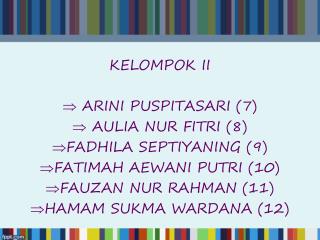 KELOMPOK II

⇒ ARINI PUSPITASARI (7)
⇒ AULIA NUR FITRI (8)
⇒FADHILA SEPTIYANING (9)
⇒FATIMAH AEWANI PUTRI (10)
⇒FAUZAN NUR RAHMAN (11)
⇒HAMAM SUKMA WARDANA (12)

fppt.com